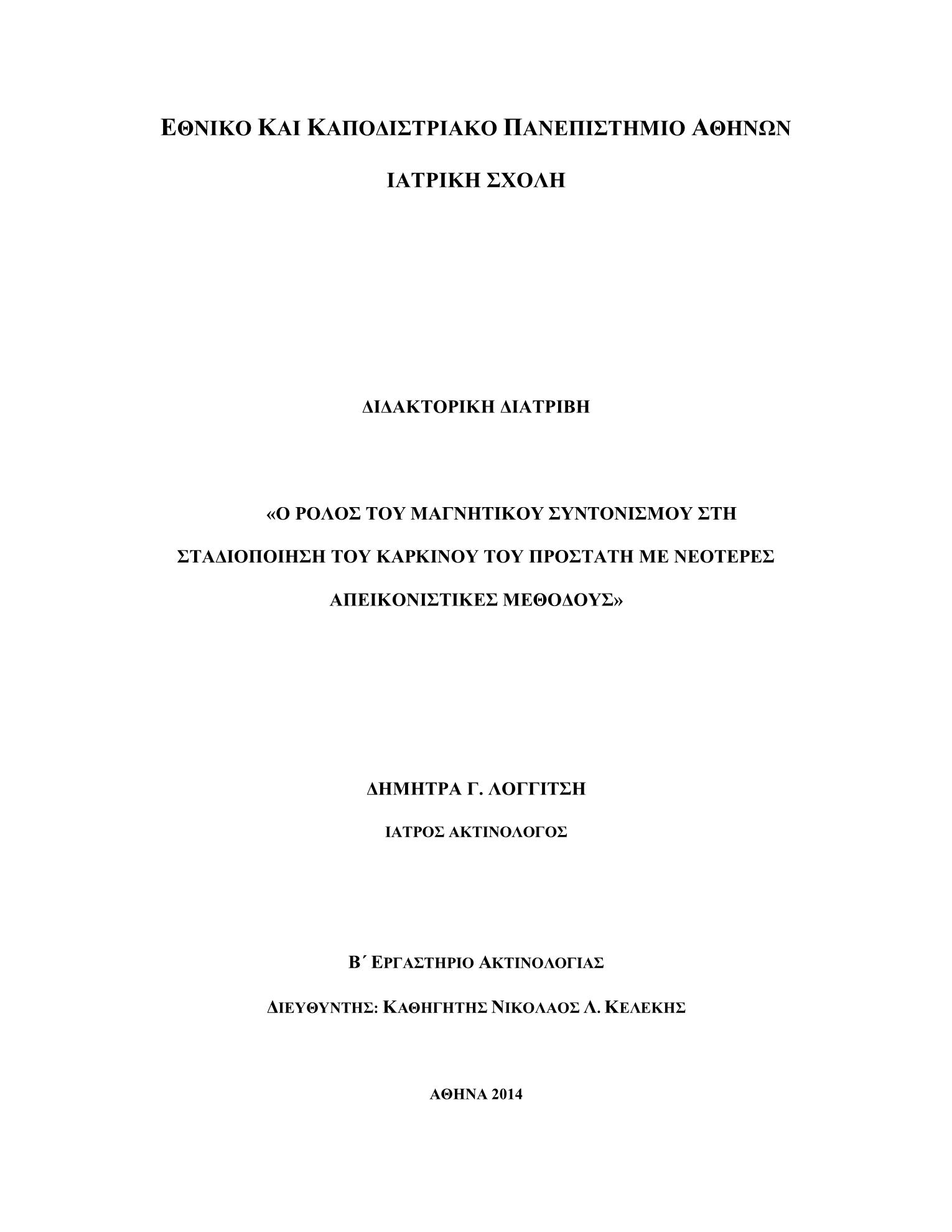 ΕΘΝΙΚΟ ΚΑΙ ΚΑΠΟΔΙΣΤΡΙΑΚΟ ΠΑΝΕΠΙΣΤΗΜΙΟ ΑΘΗΝΩΝ

ΙΑΤΡΙΚΗ ΣΧΟΛΗ

ΔΙΔΑΚΤΟΡΙΚΗ ΔΙΑΤΡΙΒΗ

«Ο ΡΟΛΟΣ ΤΟΥ ΜΑΓΝΗΤΙΚΟΥ ΣΥΝΤΟΝΙΣΜΟΥ ΣΤΗ ΣΤΑΔΙΟΠΟΙΗΣΗ ΤΟΥ ΚΑΡΚΙΝΟΥ ΤΟΥ ΠΡΟΣΤΑΤΗ ΜΕ ΝΕΟΤΕΡΕΣ ΑΠΕΙΚΟΝΙΣΤΙΚΕΣ ΜΕΘΟΔΟΥΣ»

ΔΗΜΗΤΡΑ Γ. ΛΟΓΓΙΤΣΗ

ΙΑΤΡΟΣ ΑΚΤΙΝΟΛΟΓΟΣ

Β΄ ΕΡΓΑΣΤΗΡΙΟ ΑΚΤΙΝΟΛΟΓΙΑΣ

ΔΙΕΥΘΥΝΤΗΣ: ΚΑΘΗΓΗΤΗΣ ΝΙΚΟΛΑΟΣ Λ. ΚΕΛΕΚΗΣ

ΑΘΗΝΑ 2014